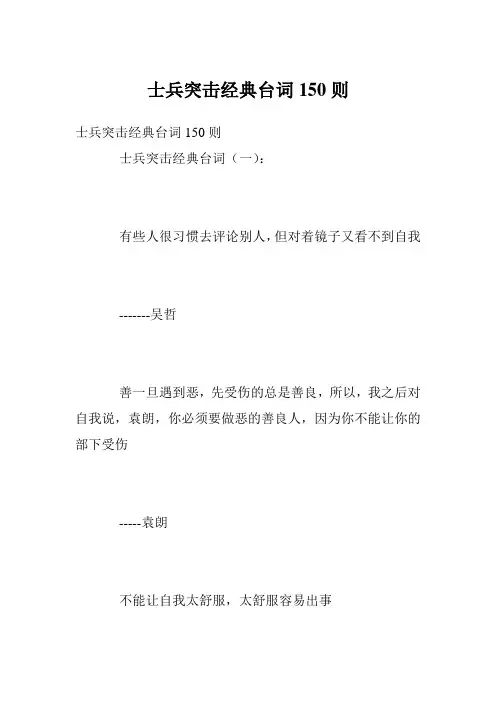 士兵突击经典台词 150 则

士兵突击经典台词 150 则

士兵突击经典台词（一）：

有些人很习惯去评论别人，但对着镜子又看不到自我

-------吴哲

善一旦遇到恶，先受伤的总是善良，所以，我之后对自我说，袁朗，你必须要做恶的善良人，因为你不能让你的部下受伤

-----袁朗

不能让自我太舒服，太舒服容易出事